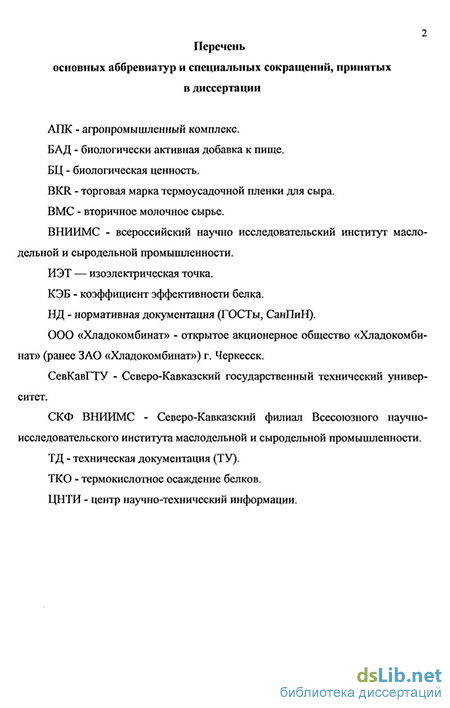 2

Перечень
основных аббревиатур и специальных сокращений, принятых в диссертации

АПК - агропромышленный комплекс.

БАД - биологически активная добавка к пище.

БЦ - биологическая ценность.

BKR - торговая марка термоусадочной пленки для сыра.

ВМС - вторичное молочное сырье.

ВНИИМС - всероссийский научно исследовательский институт маслодельной и сыродельной промышленности.

ИЭТ — изоэлектрическая точка.

КЭБ - коэффициент эффективности белка.

НД - нормативная документация (ГОСТы, СанПиН).

ООО «Хладокомбинат» - открытое акционерное общество «Хладокомбинат» (ранее ЗАО «Хладокомбинат») г. Черкесск.

СевКавГТУ - Северо-Кавказский государственный технический университет.

СКФ ВНИИМС - Северо-Кавказский филиал Всесоюзного научно-исследовательского института маслодельной и сыродельной промышленности.

ТД - техническая документация (ТУ).

ТКО - термокислотное осаждение белков.

ЦНТИ - центр научно-технический информации.

dsLib.net
библиотека диссертаций